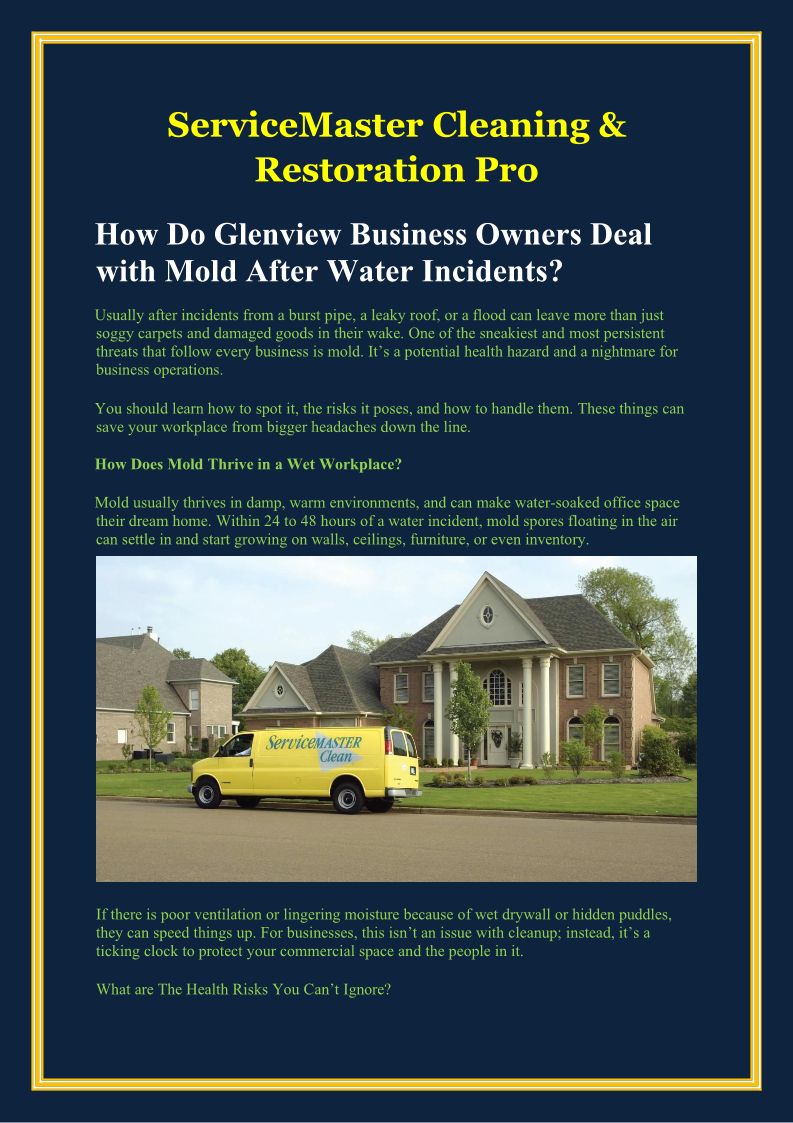 ServiceMaster Cleaning & Restoration Pro

How Do Glenview Business Owners Deal with Mold After Water Incidents?

Usually after incidents from a burst pipe, a leaky roof, or a flood can leave more than just soggy carpets and damaged goods in their wake. One of the sneakiest and most persistent threats that follow every business is mold. It's a potential health hazard and a nightmare for business operations.

You should learn how to spot it, the risks it poses, and how to handle them. These things can save your workplace from bigger headaches down the line.

How Does Mold Thrive in a Wet Workplace?

Mold usually thrives in damp, warm environments, and can make water-soaked office space their dream home. Within 24 to 48 hours of a water incident, mold spores floating in the air can settle in and start growing on walls, ceilings, furniture, or even inventory.

ServiceMASTER Clean

If there is poor ventilation or lingering moisture because of wet drywall or hidden puddles, they can speed things up. For businesses, this isn't an issue with cleanup; instead, it's a ticking clock to protect your commercial space and the people in it.

What are The Health Risks You Can't Ignore?